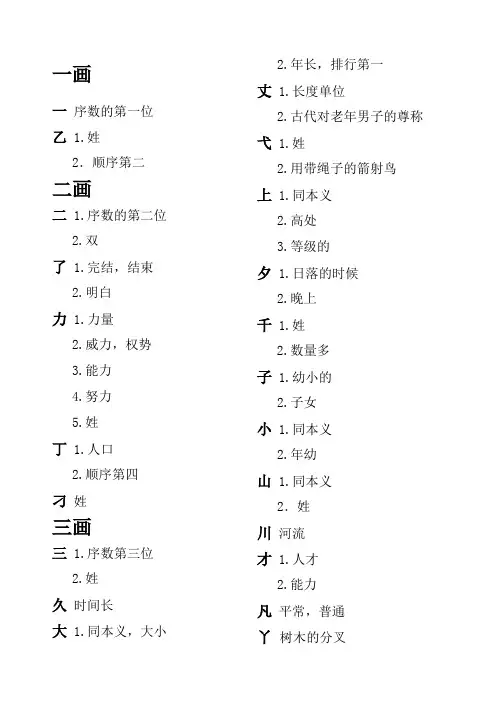 一画

一 序数的第一位

乙 1.姓

2. 顺序第二

二画

二 1.序数的第二位

2.双

了 1.完结，结束

2.明白

力 1.力量

2.威力，权势

3.能力

4.努力

5.姓

丁 1.人口

2.顺序第四

刁 姓

三画

三 1.序数第三位

2.姓

久 时间长

大 1.同本义，大小

2.年长，排行第一

丈 1.长度单位

2.古代对老年男子的尊称

弋 1.姓

2.用带绳子的箭射鸟

上 1.同本义

2.高处

3.等级的

夕 1.日落的时候

2.晚上

千 1.姓

2.数量多

子 1.幼小的

2.子女

小 1.同本义

2.年幼

山 1.同本义

2. 姓

川 河流

才 1.人才

2.能力

凡 平常，普通

丫 树木的分叉